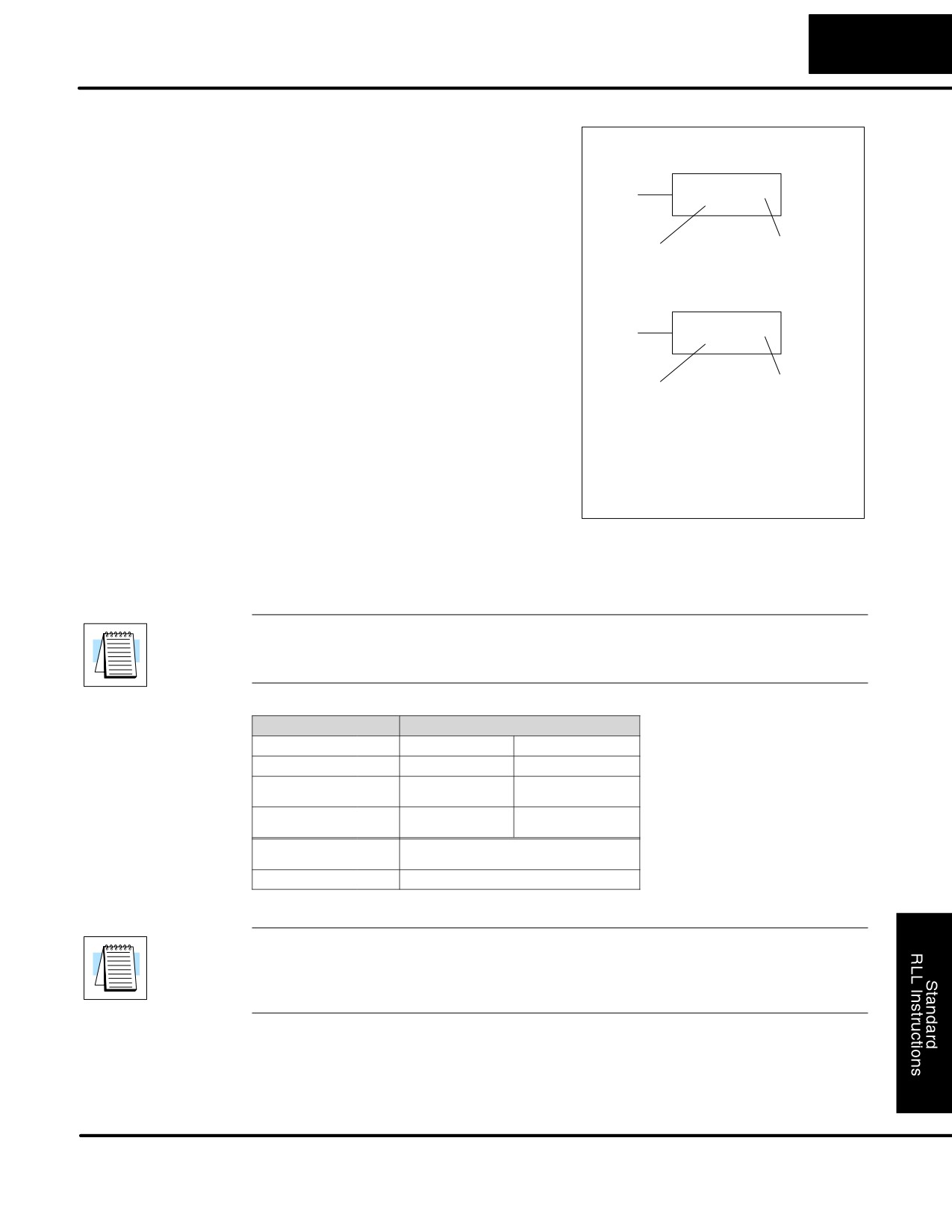 Standard
RLL Instructions